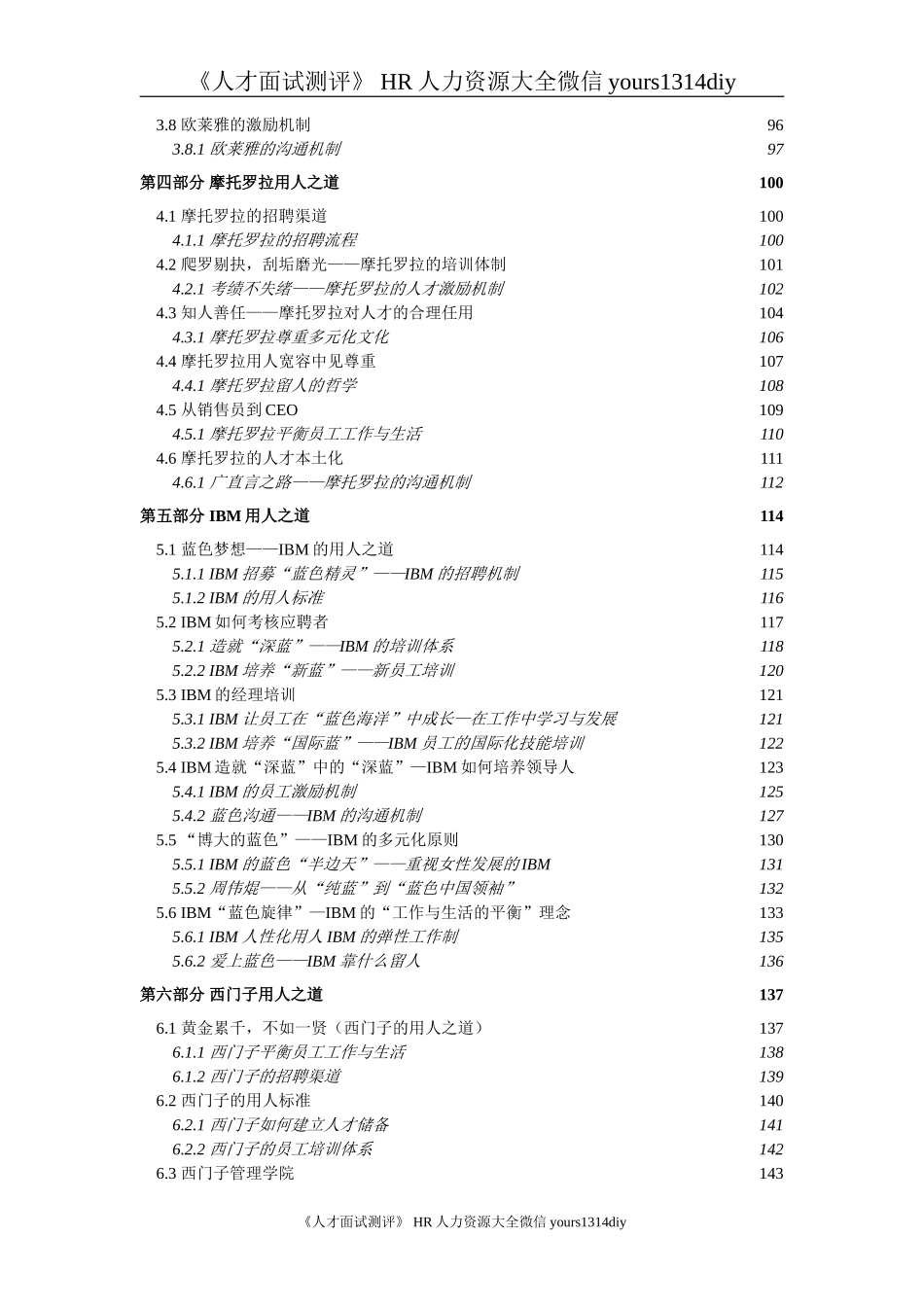 《人才面试测评》 HR 人力资源大全微信 yours1314diy

3.8 欧莱雅的激励机制 96
3.8.1 欧莱雅的沟通机制 97

第四部分 摩托罗拉用人之道 100

4.1 摩托罗拉的招聘渠道 100
4.1.1 摩托罗拉的招聘流程 100
4.2 爬罗剔抉，刮垢磨光——摩托罗拉的培训体制 101
4.2.1 考绩不失绪——摩托罗拉的人才激励机制 102
4.3 知人善任——摩托罗拉对人才的合理任用 104
4.3.1 摩托罗拉尊重多元化文化 106
4.4 摩托罗拉用人宽容中见尊重 107
4.4.1 摩托罗拉留人的哲学 108
4.5 从销售员到 CEO 109
4.5.1 摩托罗拉平衡员工工作与生活 110
4.6 摩托罗拉的人才本土化 111
4.6.1 广直言之路——摩托罗拉的沟通机制 112

第五部分 IBM 用人之道 114

5.1 蓝色梦想——IBM 的用人之道 114
5.1.1 IBM 招募“蓝色精灵”——IBM 的招聘机制 115
5.1.2 IBM 的用人标准 116
5.2 IBM 如何考核应聘者 117
5.2.1 造就“深蓝”——IBM 的培训体系 118
5.2.2 IBM 培养“新蓝”——新员工培训 120
5.3 IBM 的经理培训 121
5.3.1 IBM 让员工在“蓝色海洋”中成长—在工作中学习与发展 121
5.3.2 IBM 培养“国际蓝”——IBM 员工的国际化技能培训 122
5.4 IBM 造就“深蓝”中的“深蓝”—IBM 如何培养领导人 123
5.4.1 IBM 的员工激励机制 125
5.4.2 蓝色沟通——IBM 的沟通机制 127
5.5 “博大的蓝色”——IBM 的多元化原则 130
5.5.1 IBM 的蓝色“半边天”——重视女性发展的 IBM 131
5.5.2 周伟焜——从“纯蓝”到“蓝色中国领袖” 132
5.6 IBM“蓝色旋律”—IBM 的“工作与生活的平衡”理念 133
5.6.1 IBM 人性化用人 IBM 的弹性工作制 135
5.6.2 爱上蓝色——IBM 靠什么留人 136

第六部分 西门子用人之道 137

6.1 黄金累千，不如一贤（西门子的用人之道） 137
6.1.1 西门子平衡员工工作与生活 138
6.1.2 西门子的招聘渠道 139
6.2 西门子的用人标准 140
6.2.1 西门子如何建立人才储备 141
6.2.2 西门子的员工培训体系 142
6.3 西门子管理学院 143

《人才面试测评》 HR 人力资源大全微信 yours1314diy